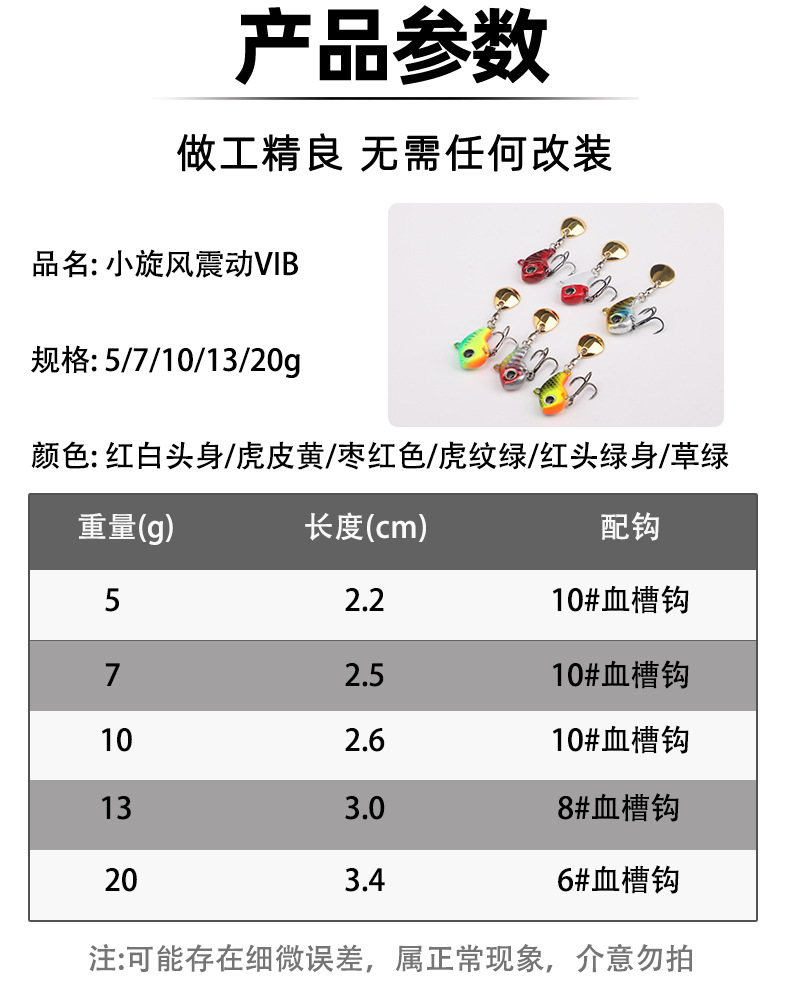 产品参数

做工精良 无需任何改装

品名:小旋风震动VIB

规格:5/7/10/13/20g

颜色:红白头身/虎皮黄/枣红色/虎纹绿/红头绿身/草绿

| 重量(g) | 长度(cm) | 配钩 |
|---|---|---|
| 5 | 2.2 | 10#血槽钩 |
| 7 | 2.5 | 10#血槽钩 |
| 10 | 2.6 | 10#血槽钩 |
| 13 | 3.0 | 8#血槽钩 |
| 20 | 3.4 | 6#血槽钩 |

注:可能存在细微误差,属正常现象,介意勿拍